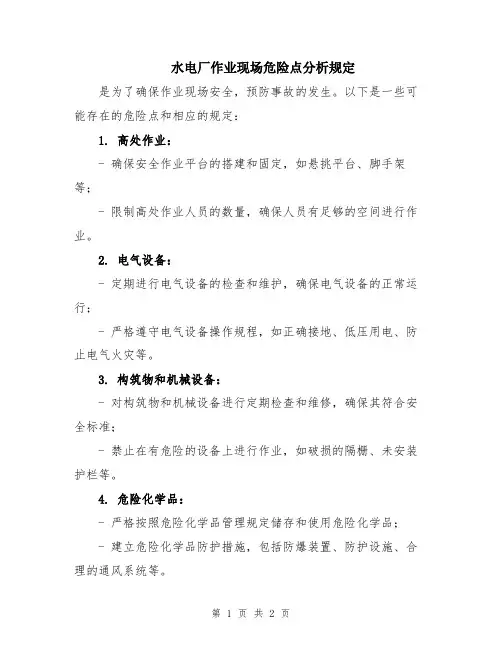 水电厂作业现场危险点分析规定

是为了确保作业现场安全，预防事故的发生。以下是一些可能存在的危险点和相应的规定：

1. 高处作业：

- 确保安全作业平台的搭建和固定，如悬挑平台、脚手架等；

- 限制高处作业人员的数量，确保人员有足够的空间进行作业。

2. 电气设备：

- 定期进行电气设备的检查和维护，确保电气设备的正常运行；

- 严格遵守电气设备操作规程，如正确接地、低压用电、防止电气火灾等。

3. 构筑物和机械设备：

- 对构筑物和机械设备进行定期检查和维修，确保其符合安全标准；

- 禁止在有危险的设备上进行作业，如破损的隔栅、未安装护栏等。

4. 危险化学品：

- 严格按照危险化学品管理规定储存和使用危险化学品；

- 建立危险化学品防护措施，包括防爆装置、防护设施、合理的通风系统等。

第 1 页 共 2 页